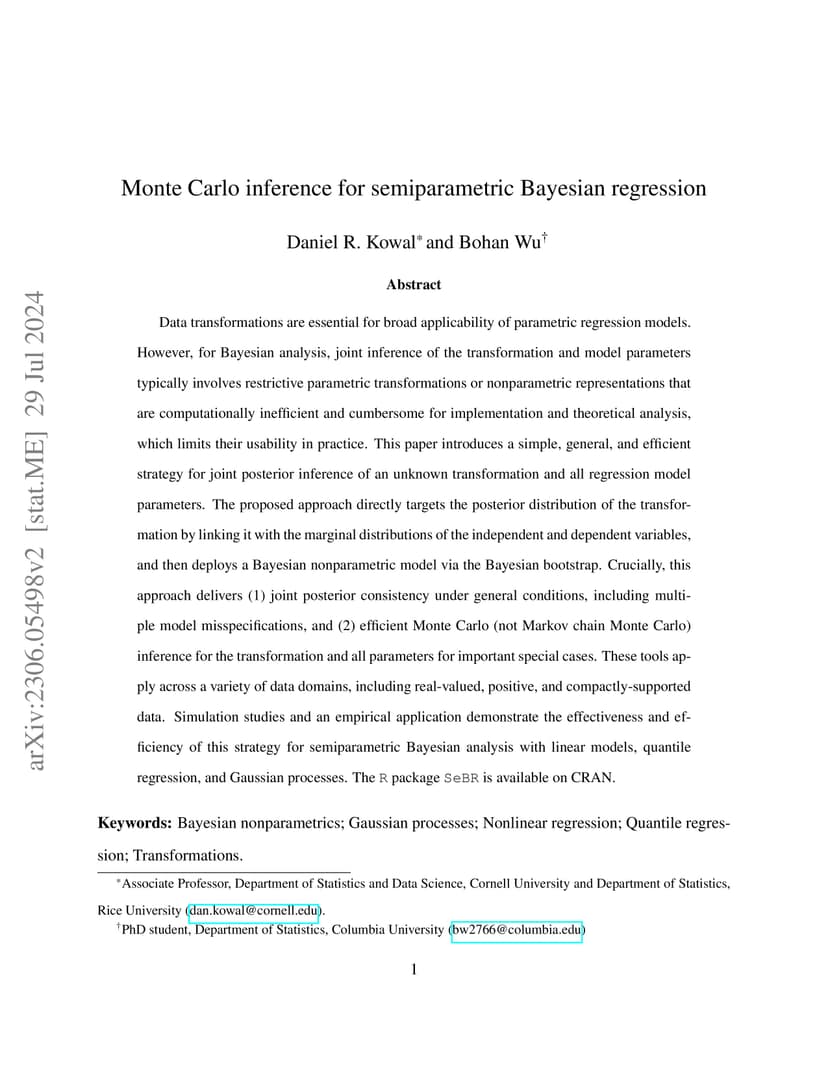 arXiv:2306.05498v2 [stat.ME] 29 Jul 2024

Monte Carlo inference for semiparametric Bayesian regression

Daniel R. Kowal* and Bohan Wu†

Abstract

Data transformations are essential for broad applicability of parametric regression models. However, for Bayesian analysis, joint inference of the transformation and model parameters typically involves restrictive parametric transformations or nonparametric representations that are computationally inefficient and cumbersome for implementation and theoretical analysis, which limits their usability in practice. This paper introduces a simple, general, and efficient strategy for joint posterior inference of an unknown transformation and all regression model parameters. The proposed approach directly targets the posterior distribution of the transformation by linking it with the marginal distributions of the independent and dependent variables, and then deploys a Bayesian nonparametric model via the Bayesian bootstrap. Crucially, this approach delivers (1) joint posterior consistency under general conditions, including multiple model misspecifications, and (2) efficient Monte Carlo (not Markov chain Monte Carlo) inference for the transformation and all parameters for important special cases. These tools apply across a variety of data domains, including real-valued, positive, and compactly-supported data. Simulation studies and an empirical application demonstrate the effectiveness and efficiency of this strategy for semiparametric Bayesian analysis with linear models, quantile regression, and Gaussian processes. The R package SeBR is available on CRAN.

Keywords: Bayesian nonparametrics; Gaussian processes; Nonlinear regression; Quantile regression; Transformations.

*Associate Professor, Department of Statistics and Data Science, Cornell University and Department of Statistics, Rice University (dan.kowal@cornell.edu).

†PhD student, Department of Statistics, Columbia University (bw2766@columbia.edu)

1